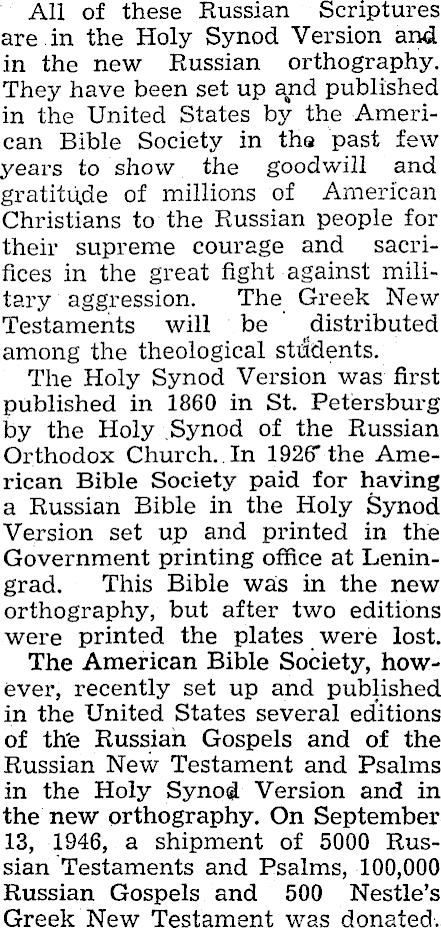 All of these Russian Scriptures are in the Holy Synod Version and in the new Russian orthography. They have been set up and published in the United States by the American Bible Society in the past few years to show the goodwill and gratitude of millions of American Christians to the Russian people for their supreme courage and sacrifices in the great fight against military aggression. The Greek New Testaments will be distributed among the theological students.

The Holy Synod Version was first published in 1860 in St. Petersburg by the Holy Synod of the Russian Orthodox Church. In 1926 the American Bible Society paid for having a Russian Bible in the Holy Synod Version set up and printed in the Government printing office at Leningrad. This Bible was in the new orthography, but after two editions were printed the plates were lost.

The American Bible Society, however, recently set up and published in the United States several editions of the Russian Gospels and of the Russian New Testament and Psalms in the Holy Synod Version and in the new orthography. On September 13, 1946, a shipment of 5000 Russian Testaments and Psalms, 100,000 Russian Gospels and 500 Nestle's Greek New Testament was donated.